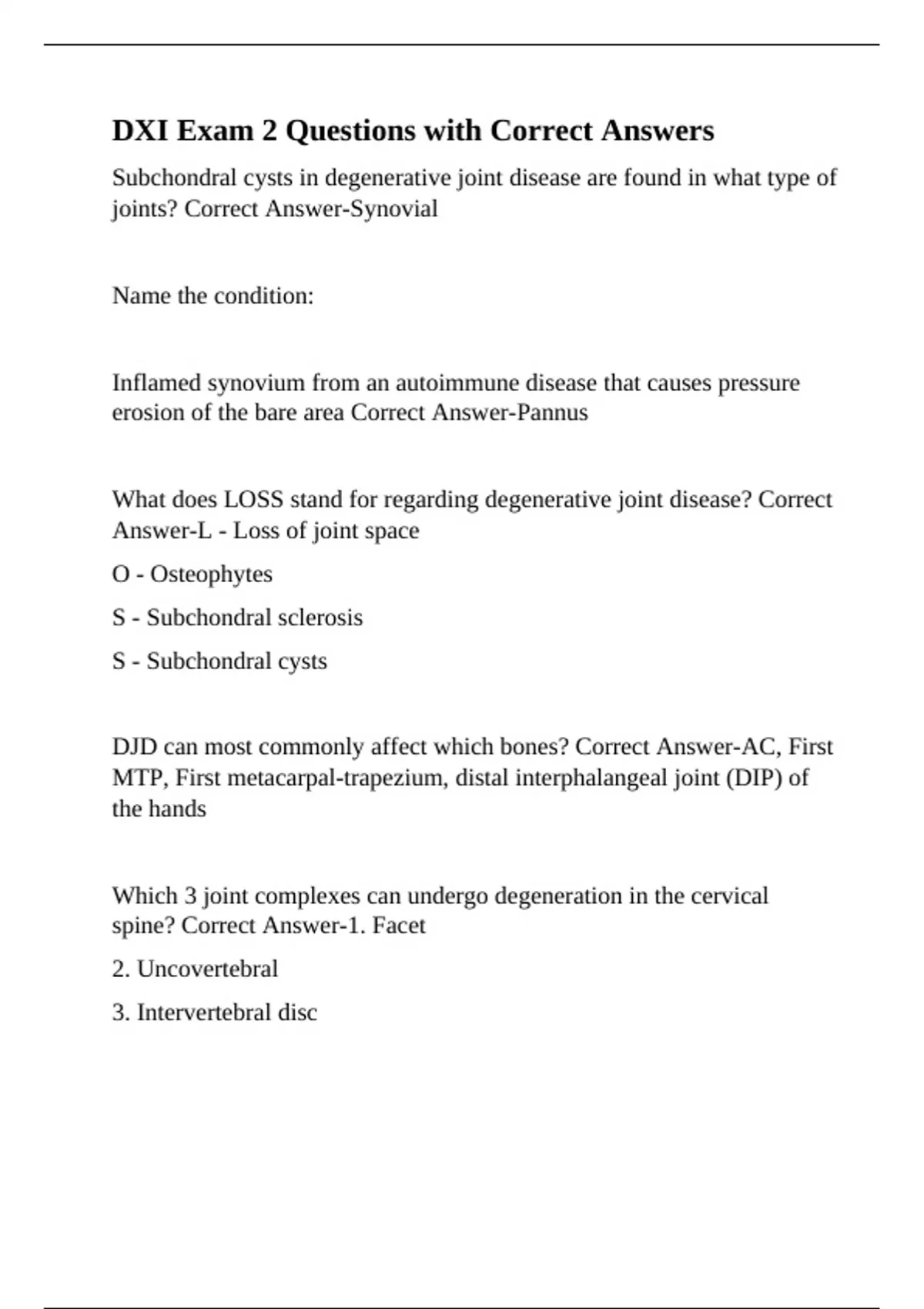 DXI Exam 2 Questions with Correct Answers

Subchondral cysts in degenerative joint disease are found in what type of joints? Correct Answer-Synovial

Name the condition:

Inflamed synovium from an autoimmune disease that causes pressure erosion of the bare area Correct Answer-Pannus

What does LOSS stand for regarding degenerative joint disease? Correct Answer-L - Loss of joint space

O - Osteophytes

S - Subchondral sclerosis

S - Subchondral cysts

DJD can most commonly affect which bones? Correct Answer-AC, First MTP, First metacarpal-trapezium, distal interphalangeal joint (DIP) of the hands

Which 3 joint complexes can undergo degeneration in the cervical spine? Correct Answer-1. Facet

2. Uncovertebral

3. Intervertebral disc